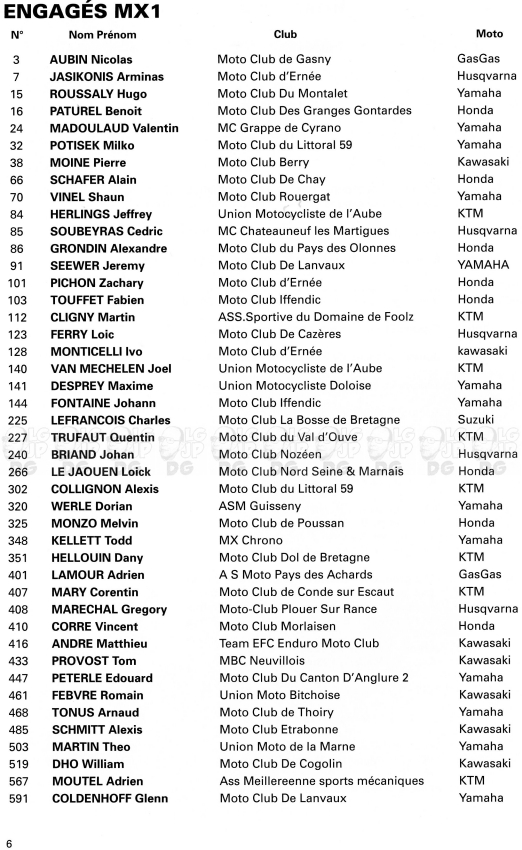 ENGAGÉS MX1

| N° | Nom Prénom | Club | Moto |
|---|---|---|---|
| 3 | AUBIN Nicolas | Moto Club de Gasny | GasGas |
| 7 | JASIKONIS Arminas | Moto Club d'Ernée | Husqvarna |
| 15 | ROUSSALY Hugo | Moto Club Du Montalet | Yamaha |
| 16 | PATUREL Benoit | Moto Club Des Granges Gontardes | Honda |
| 24 | MADOULAUD Valentin | MC Grappe de Cyrano | Yamaha |
| 32 | POTISEK Milko | Moto Club du Littoral 59 | Yamaha |
| 38 | MOINE Pierre | Moto Club Berry | Kawasaki |
| 66 | SCHAFER Alain | Moto Club De Chay | Honda |
| 70 | VINEL Shaun | Moto Club Rouergat | Yamaha |
| 84 | HERLINGS Jeffrey | Union Motocycliste de l'Aube | KTM |
| 85 | SOUBEYRAS Cedric | MC Chateauneuf les Martigues | Husqvarna |
| 86 | GRONDIN Alexandre | Moto Club du Pays des Olonnes | Honda |
| 91 | SEEWER Jeremy | Moto Club De Lanvaux | YAMAHA |
| 101 | PICHON Zachary | Moto Club d'Ernée | Honda |
| 103 | TOUFFET Fabien | Moto Club Iffendic | Honda |
| 112 | CLIGNY Martin | ASS.Sportive du Domaine de Foolz | KTM |
| 123 | FERRY Loic | Moto Club De Cazères | Husqvarna |
| 128 | MONTICELLI Ivo | Moto Club d'Ernée | kawasaki |
| 140 | VAN MECHELEN Joel | Union Motocycliste de l'Aube | KTM |
| 141 | DESPREY Maxime | Union Motocycliste Doloise | Yamaha |
| 144 | FONTAINE Johann | Moto Club Iffendic | Yamaha |
| 225 | LEFRANCOIS Charles | Moto Club La Bosse de Bretagne | Suzuki |
| 227 | TRUFAUT Quentin | Moto Club du Val d'Ouve | KTM |
| 240 | BRIAND Johan | Moto Club Nozéen | Husqvarna |
| 266 | LE JAOUEN Loick | Moto Club Nord Seine & Marnais | Honda |
| 302 | COLLIGNON Alexis | Moto Club du Littoral 59 | KTM |
| 320 | WERLE Dorian | ASM Guisseny | Yamaha |
| 325 | MONZO Melvin | Moto Club de Poussan | Honda |
| 348 | KELLETT Todd | MX Chrono | Yamaha |
| 351 | HELLOUIN Dany | Moto Club Dol de Bretagne | KTM |
| 401 | LAMOUR Adrien | A S Moto Pays des Achards | GasGas |
| 407 | MARY Corentin | Moto Club de Conde sur Escaut | KTM |
| 408 | MARECHAL Gregory | Moto-Club Plouer Sur Rance | Husqvarna |
| 410 | CORRE Vincent | Moto Club Morlaisen | Honda |
| 416 | ANDRE Matthieu | Team EFC Enduro Moto Club | Kawasaki |
| 433 | PROVOST Tom | MBC Neuvillois | Kawasaki |
| 447 | PETERLE Edouard | Moto Club Du Canton D'Anglure 2 | Yamaha |
| 461 | FEBVRE Romain | Union Moto Bitchoise | Kawasaki |
| 468 | TONUS Arnaud | Moto Club de Thoiry | Yamaha |
| 485 | SCHMITT Alexis | Moto Club Etrabonne | Kawasaki |
| 503 | MARTIN Theo | Union Moto de la Marne | Yamaha |
| 519 | DHO William | Moto Club De Cogolin | Kawasaki |
| 567 | MOUTEL Adrien | Ass Meillereenne sports mécaniques | KTM |
| 591 | COLDENHOFF Glenn | Moto Club De Lanvaux | Yamaha |

6